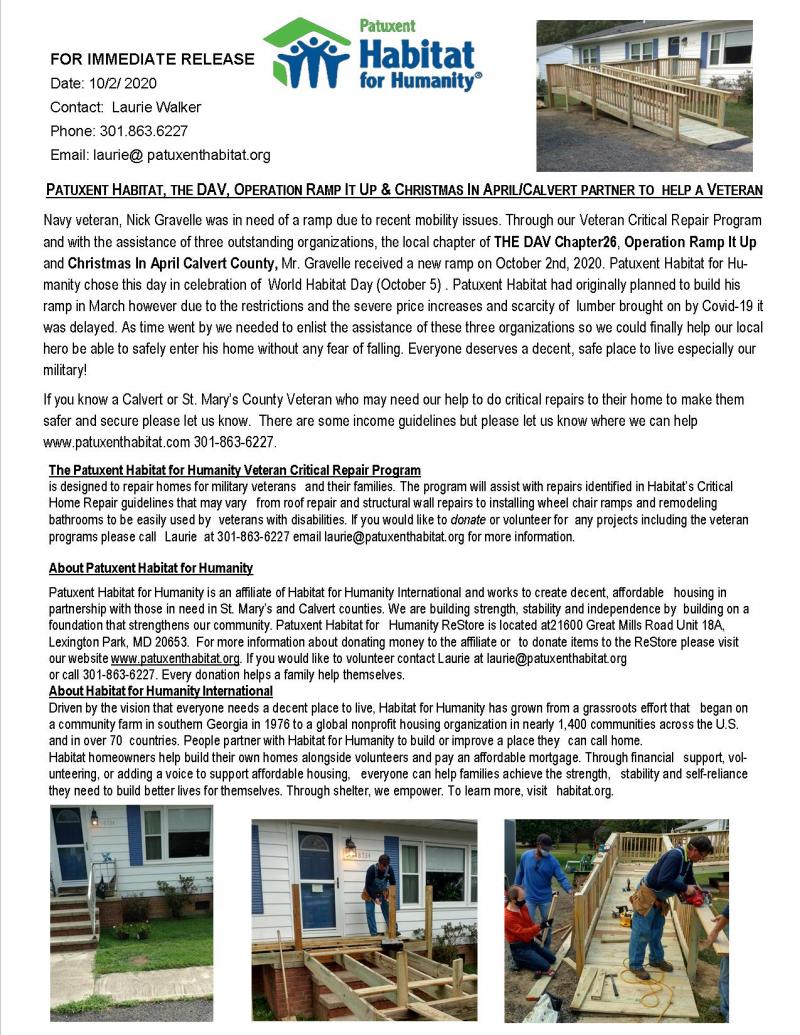 FOR IMMEDIATE RELEASE
Date: 10/2/ 2020
Contact: Laurie Walker
Phone: 301.863.6227
Email: laurie@ patuxenthabitat.org

Patuxent Habitat for Humanity®

PATUXENT HABITAT, THE DAV, OPERATION RAMP IT UP & CHRISTMAS IN APRIL/CALVERT PARTNER TO HELP A VETERAN

Navy veteran, Nick Gravelle was in need of a ramp due to recent mobility issues. Through our Veteran Critical Repair Program and with the assistance of three outstanding organizations, the local chapter of THE DAV Chapter26, Operation Ramp It Up and Christmas In April Calvert County, Mr. Gravelle received a new ramp on October 2nd, 2020. Patuxent Habitat for Humanity chose this day in celebration of World Habitat Day (October 5) . Patuxent Habitat had originally planned to build his ramp in March however due to the restrictions and the severe price increases and scarcity of lumber brought on by Covid-19 it was delayed. As time went by we needed to enlist the assistance of these three organizations so we could finally help our local hero be able to safely enter his home without any fear of falling. Everyone deserves a decent, safe place to live especially our military!

If you know a Calvert or St. Mary's County Veteran who may need our help to do critical repairs to their home to make them safer and secure please let us know. There are some income guidelines but please let us know where we can help www.patuxenthabitat.com 301-863-6227.

The Patuxent Habitat for Humanity Veteran Critical Repair Program
is designed to repair homes for military veterans and their families. The program will assist with repairs identified in Habitat's Critical Home Repair guidelines that may vary from roof repair and structural wall repairs to installing wheel chair ramps and remodeling bathrooms to be easily used by veterans with disabilities. If you would like to donate or volunteer for any projects including the veteran programs please call Laurie at 301-863-6227 email laurie@patuxenthabitat.org for more information.

About Patuxent Habitat for Humanity

Patuxent Habitat for Humanity is an affiliate of Habitat for Humanity International and works to create decent, affordable housing in partnership with those in need in St. Mary's and Calvert counties. We are building strength, stability and independence by building on a foundation that strengthens our community. Patuxent Habitat for Humanity ReStore is located at21600 Great Mills Road Unit 18A, Lexington Park, MD 20653. For more information about donating money to the affiliate or to donate items to the ReStore please visit our website www.patuxenthabitat.org. If you would like to volunteer contact Laurie at laurie@patuxenthabitat.org or call 301-863-6227. Every donation helps a family help themselves.

About Habitat for Humanity International
Driven by the vision that everyone needs a decent place to live, Habitat for Humanity has grown from a grassroots effort that began on a community farm in southern Georgia in 1976 to a global nonprofit housing organization in nearly 1,400 communities across the U.S. and in over 70 countries. People partner with Habitat for Humanity to build or improve a place they can call home.
Habitat homeowners help build their own homes alongside volunteers and pay an affordable mortgage. Through financial support, volunteering, or adding a voice to support affordable housing, everyone can help families achieve the strength, stability and self-reliance they need to build better lives for themselves. Through shelter, we empower. To learn more, visit habitat.org.